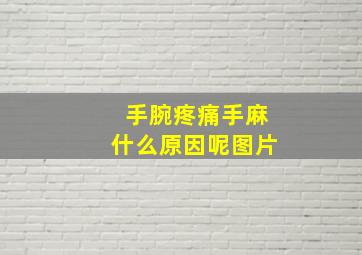 手腕疼痛手麻
什么原因呢图片